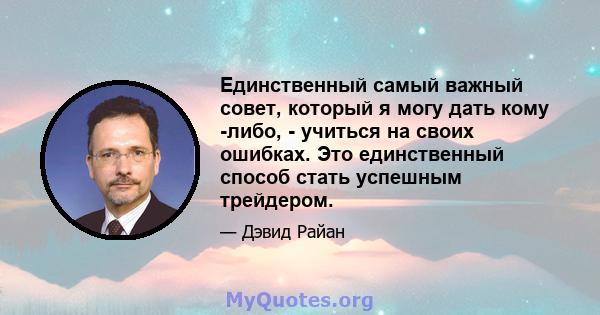 Единственный самый важный совет, который я могу дать кому -либо, - учиться на своих ошибках. Это единственный способ стать успешным трейдером.

— Дэвид Райан

MyQuotes.org